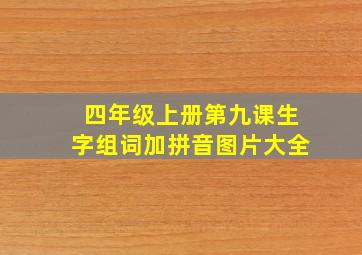 四年级上册第九课生字组词加拼音图片大全